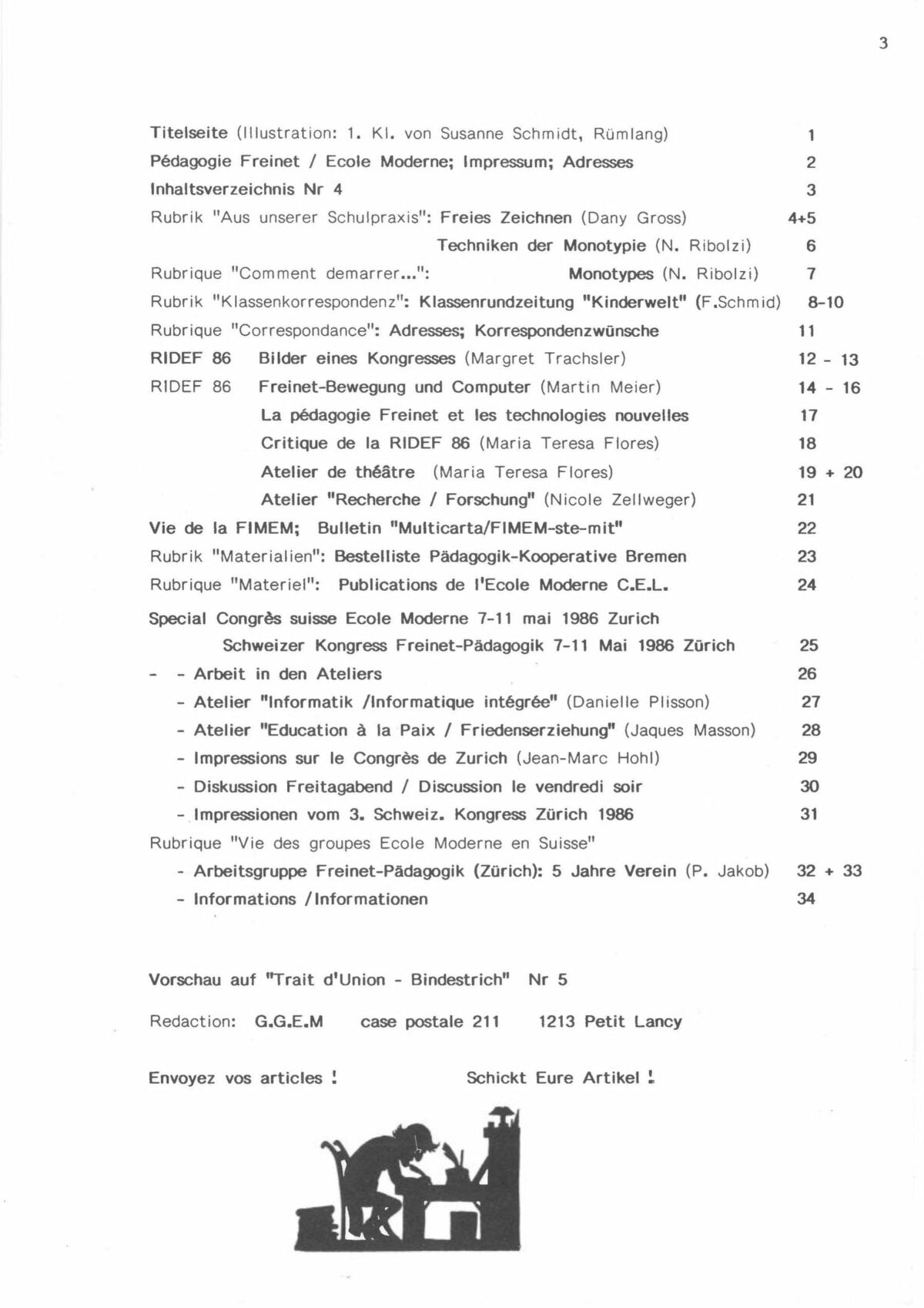 3

Titelseite (Illustration: 1. Kl. von Susanne Schmidt, Rümlang) 1
Pédagogie Freinet / Ecole Moderne; Impressum; Adresses 2
Inhaltsverzeichnis Nr 4 3
Rubrik "Aus unserer Schulpraxis": Freies Zeichnen (Dany Gross) 4+5
Techniken der Monotypie (N. Ribolzi) 6
Rubrique "Comment demarrer...": Monotypes (N. Ribolzi) 7
Rubrik "Klassenkorrespondenz": Klassenrundzeitung "Kinderwelt" (F.Schmid) 8-10
Rubrique "Correspondance": Adresses; Korrespondenzwünsche 11
RIDEF 86 Bilder eines Kongresses (Margret Trachsler) 12 - 13
RIDEF 86 Freinet-Bewegung und Computer (Martin Meier) 14 - 16
La pédagogie Freinet et les technologies nouvelles 17
Critique de la RIDEF 86 (Maria Teresa Flores) 18
Atelier de théâtre (Maria Teresa Flores) 19 + 20
Atelier "Recherche / Forschung" (Nicole Zellweger) 21
Vie de la FIMEM; Bulletin "Multicarta/FIMEM-ste-mit" 22
Rubrik "Materialien": Bestelliste Pädagogik-Kooperative Bremen 23
Rubrique "Materiel": Publications de l'Ecole Moderne C.E.L. 24

Special Congrès suisse Ecole Moderne 7-11 mai 1986 Zurich
Schweizer Kongress Freinet-Pädagogik 7-11 Mai 1986 Zürich 25
- - Arbeit in den Ateliers 26
- Atelier "Informatik /Informatique intégrée" (Danielle Plisson) 27
- Atelier "Education à la Paix / Friedenserziehung" (Jaques Masson) 28
- Impressions sur le Congrès de Zurich (Jean-Marc Hohl) 29
- Diskussion Freitagabend / Discussion le vendredi soir 30
- Impressionen vom 3. Schweiz. Kongress Zürich 1986 31
Rubrique "Vie des groupes Ecole Moderne en Suisse"
- Arbeitsgruppe Freinet-Pädagogik (Zürich): 5 Jahre Verein (P. Jakob) 32 + 33
- Informations /Informationen 34

Vorschau auf "Trait d'Union - Bindestrich" Nr 5

Redaction: G.G.E.M case postale 211 1213 Petit Lancy

Envoyez vos articles ! Schickt Eure Artikel !